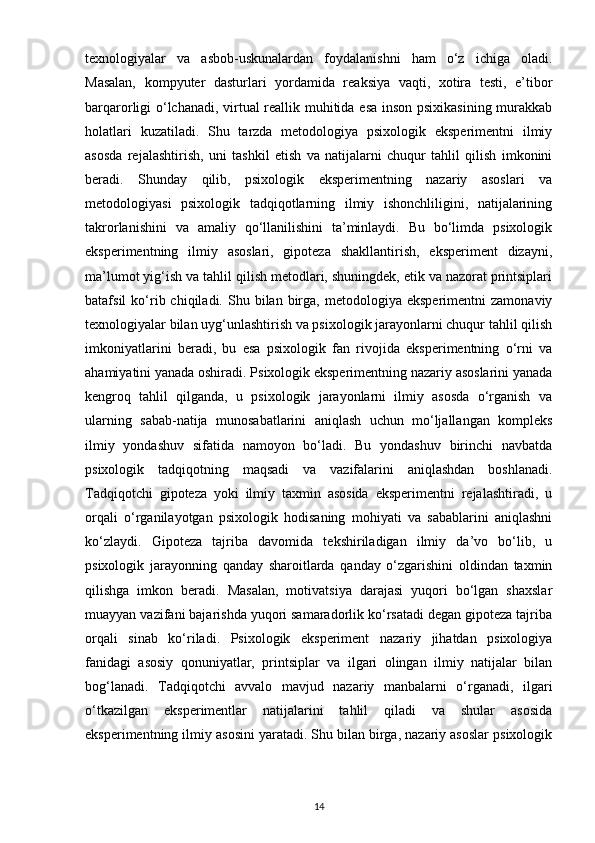 texnologiyalar va asbob-uskunalardan foydalanishni ham o‘z ichiga oladi. Masalan, kompyuter dasturlari yordamida reaksiya vaqti, xotira testi, e’tibor barqarorligi o‘lchanadi, virtual reallik muhitida esa inson psixikasining murakkab holatlari kuzatiladi. Shu tarzda metodologiya psixologik eksperimentni ilmiy asosda rejalashtirish, uni tashkil etish va natijalarni chuqur tahlil qilish imkonini beradi. Shunday qilib, psixologik eksperimentning nazariy asoslari va metodologiyasi psixologik tadqiqotlarning ilmiy ishonchliligini, natijalarining takrorlanishini va amaliy qo‘llanilishini ta’minlaydi. Bu bo‘limda psixologik eksperimentning ilmiy asoslari, gipoteza shakllantirish, eksperiment dizayni, ma’lumot yig‘ish va tahlil qilish metodlari, shuningdek, etik va nazorat printsiplari batafsil ko‘rib chiqiladi. Shu bilan birga, metodologiya eksperimentni zamonaviy texnologiyalar bilan uyg‘unlashtirish va psixologik jarayonlarni chuqur tahlil qilish imkoniyatlarini beradi, bu esa psixologik fan rivojida eksperimentning o‘rni va ahamiyatini yanada oshiradi. Psixologik eksperimentning nazariy asoslarini yanada kengroq tahlil qilganda, u psixologik jarayonlarni ilmiy asosda o‘rganish va ularning sabab-natija munosabatlarini aniqlash uchun mo‘ljallangan kompleks ilmiy yondashuv sifatida namoyon bo‘ladi. Bu yondashuv birinchi navbatda psixologik tadqiqotning maqsadi va vazifalarini aniqlashdan boshlanadi. Tadqiqotchi gipoteza yoki ilmiy taxmin asosida eksperimentni rejalashtiradi, u orqali o‘rganilayotgan psixologik hodisaning mohiyati va sabablarini aniqlashni ko‘zlaydi. Gipoteza tajriba davomida tekshiriladigan ilmiy da’vo bo‘lib, u psixologik jarayonning qanday sharoitlarda qanday o‘zgarishini oldindan taxmin qilishga imkon beradi. Masalan, motivatsiya darajasi yuqori bo‘lgan shaxslar muayyan vazifani bajarishda yuqori samaradorlik ko‘rsatadi degan gipoteza tajriba orqali sinab ko‘riladi. Psixologik eksperiment nazariy jihatdan psixologiya fanidagi asosiy qonuniyatlar, printsiplar va ilgari olingan ilmiy natijalar bilan bog‘lanadi. Tadqiqotchi avvalo mavjud nazariy manbalarni o‘rganadi, ilgari o‘tkazilgan eksperimentlar natijalarini tahlil qiladi va shular asosida eksperimentning ilmiy asosini yaratadi. Shu bilan birga, nazariy asoslar psixologik

14